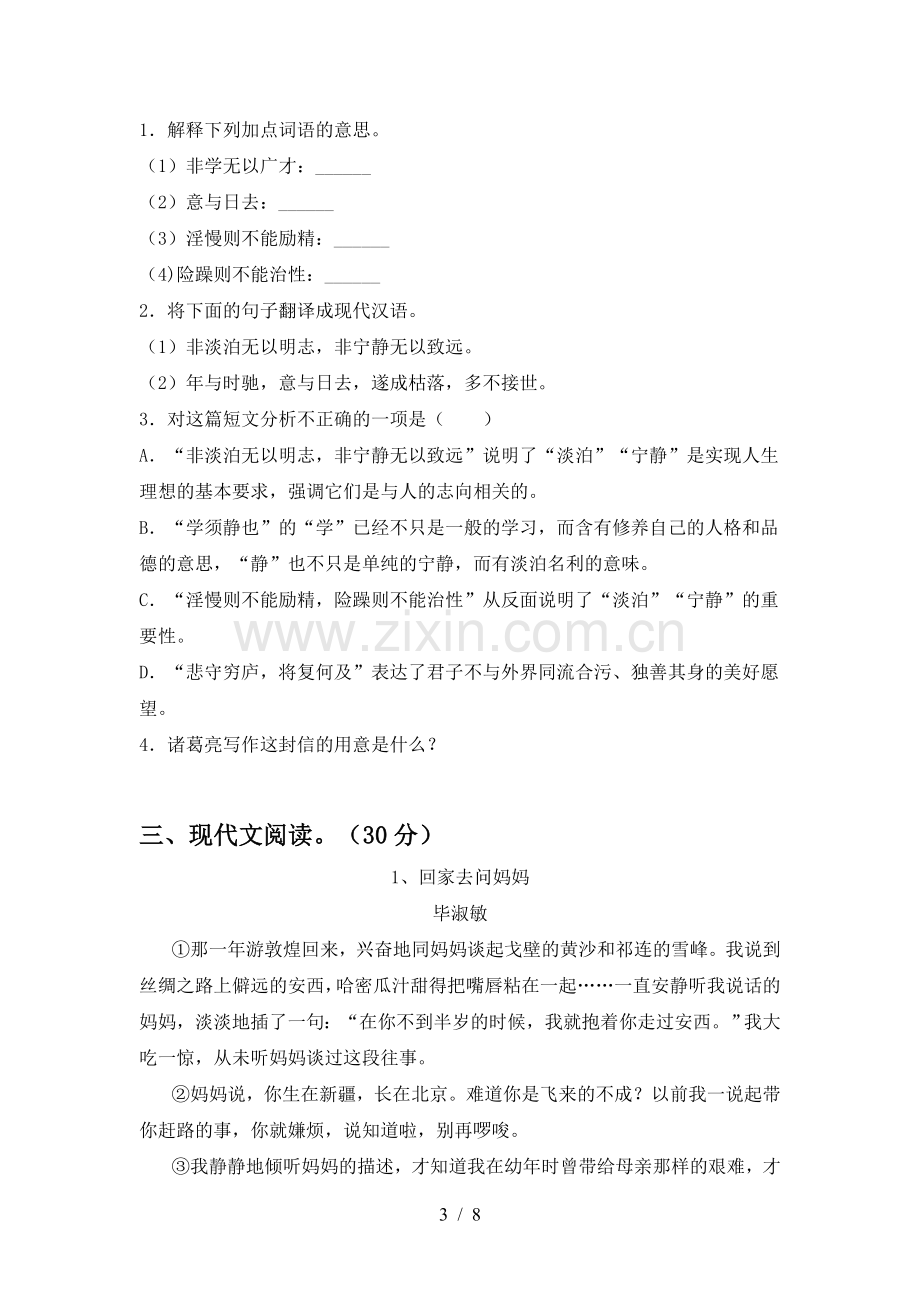 1.解释下列加点词语的意思。

（1）非学无以广才：____

（2）意与日去：____

（3）淫慢则不能励精：____

(4)险躁则不能治性：____

2.将下面的句子翻译成现代汉语。

（1）非淡泊无以明志，非宁静无以致远。

（2）年与时驰，意与日去，遂成枯落，多不接世。

3.对这篇短文分析不正确的一项是（　　）

A.“非淡泊无以明志，非宁静无以致远”说明了“淡泊”“宁静”是实现人生理想的基本要求，强调它们是与人的志向相关的。

B.“学须静也”的“学”已经不只是一般的学习，而含有修养自己的人格和品德的意思，“静”也不只是单纯的宁静，而有淡泊名利的意味。

C.“淫慢则不能励精，险躁则不能治性”从反面说明了“淡泊”“宁静”的重要性。

D.“悲守穷庐，将复何及”表达了君子不与外界同流合污、独善其身的美好愿望。

4.诸葛亮写作这封信的用意是什么？

三、现代文阅读。（30分）

1、回家去问妈妈

毕淑敏

①那一年游敦煌回来，兴奋地同妈妈谈起戈壁的黄沙和祁连的雪峰。我说到丝绸之路上僻远的安西，哈密瓜汁甜得把嘴唇粘在一起……一直安静听我说话的妈妈，淡淡地插了一句：“在你不到半岁的时候，我就抱着你走过安西。”我大吃一惊，从未听妈妈谈过这段往事。

②妈妈说，你生在新疆，长在北京。难道你是飞来的不成？以前我一说起带你赶路的事，你就嫌烦，说知道啦，别再啰唆。

③我静静地倾听妈妈的描述，才知道我在幼年时曾带给母亲那样的艰难，才

3 / 8

www.zixin.com.cn